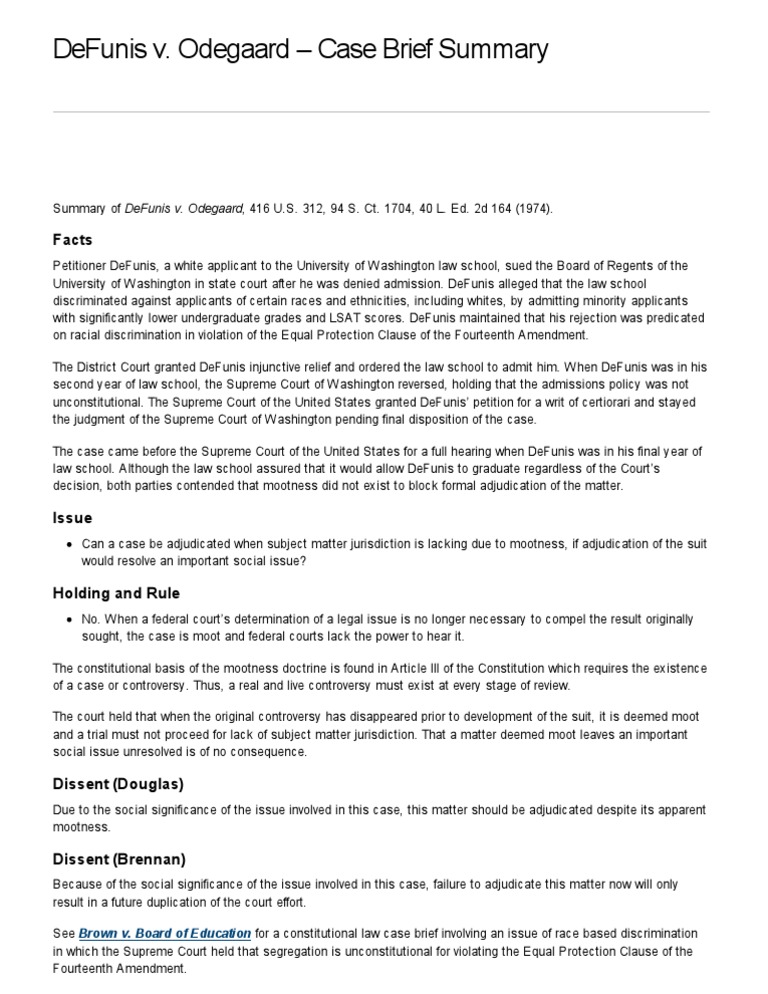 DeFunis v. Odegaard – Case Brief Summary

Summary of DeFunis v. Odegaard, 416 U.S. 312, 94 S. Ct. 1704, 40 L. Ed. 2d 164 (1974).

Facts

Petitioner DeFunis, a white applicant to the University of Washington law school, sued the Board of Regents of the University of Washington in state court after he was denied admission. DeFunis alleged that the law school discriminated against applicants of certain races and ethnicities, including whites, by admitting minority applicants with significantly lower undergraduate grades and LSAT scores. DeFunis maintained that his rejection was predicated on racial discrimination in violation of the Equal Protection Clause of the Fourteenth Amendment.

The District Court granted DeFunis injunctive relief and ordered the law school to admit him. When DeFunis was in his second year of law school, the Supreme Court of Washington reversed, holding that the admissions policy was not unconstitutional. The Supreme Court of the United States granted DeFunis' petition for a writ of certiorari and stayed the judgment of the Supreme Court of Washington pending final disposition of the case.

The case came before the Supreme Court of the United States for a full hearing when DeFunis was in his final year of law school. Although the law school assured that it would allow DeFunis to graduate regardless of the Court's decision, both parties contended that mootness did not exist to block formal adjudication of the matter.

Issue

• Can a case be adjudicated when subject matter jurisdiction is lacking due to mootness, if adjudication of the suit would resolve an important social issue?

Holding and Rule

• No. When a federal court's determination of a legal issue is no longer necessary to compel the result originally sought, the case is moot and federal courts lack the power to hear it.

The constitutional basis of the mootness doctrine is found in Article III of the Constitution which requires the existence of a case or controversy. Thus, a real and live controversy must exist at every stage of review.

The court held that when the original controversy has disappeared prior to development of the suit, it is deemed moot and a trial must not proceed for lack of subject matter jurisdiction. That a matter deemed moot leaves an important social issue unresolved is of no consequence.

Dissent (Douglas)

Due to the social significance of the issue involved in this case, this matter should be adjudicated despite its apparent mootness.

Dissent (Brennan)

Because of the social significance of the issue involved in this case, failure to adjudicate this matter now will only result in a future duplication of the court effort.

See Brown v. Board of Education for a constitutional law case brief involving an issue of race based discrimination in which the Supreme Court held that segregation is unconstitutional for violating the Equal Protection Clause of the Fourteenth Amendment.